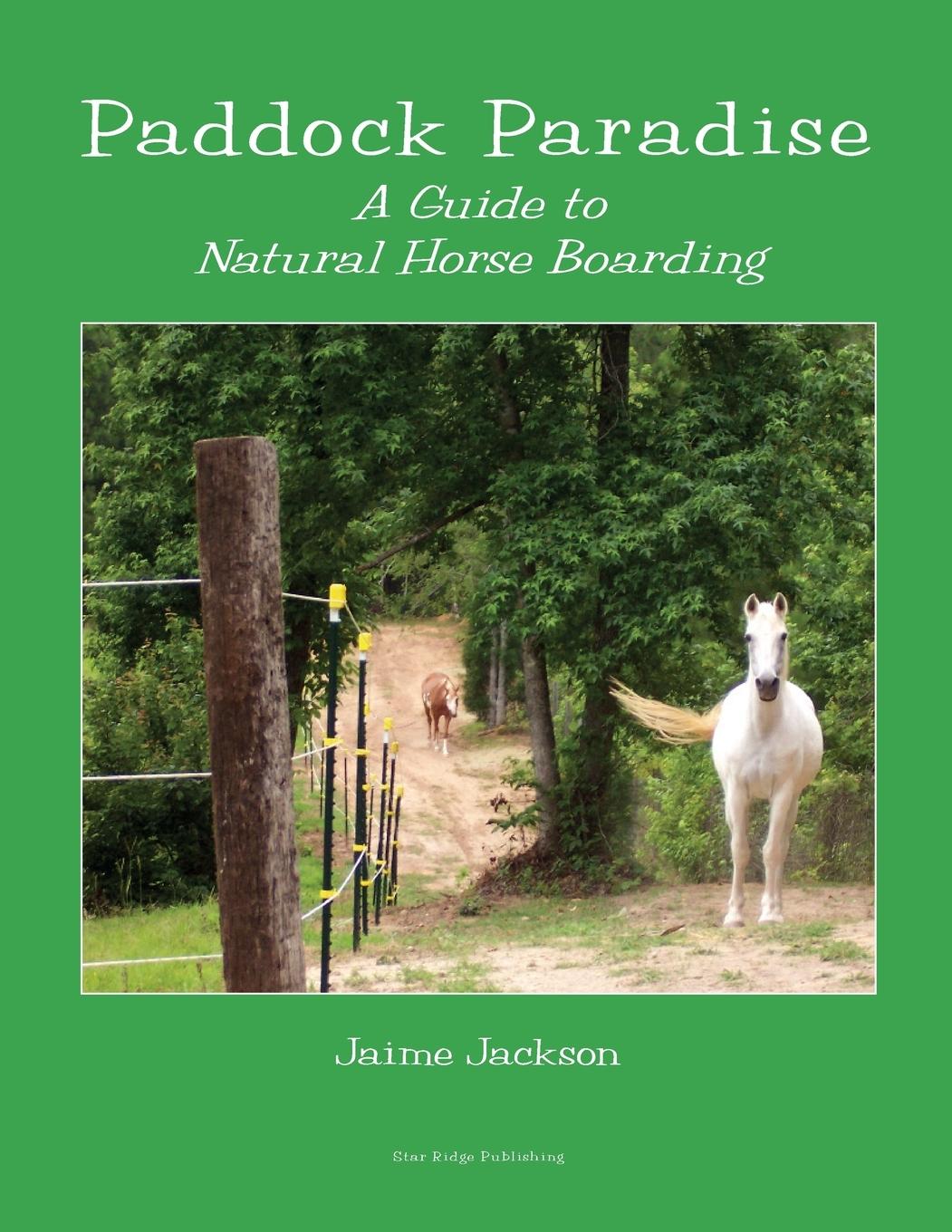 Paddock Paradise

A Guide to Natural Horse Boarding

Jaime Jackson

Star Ridge Publishing